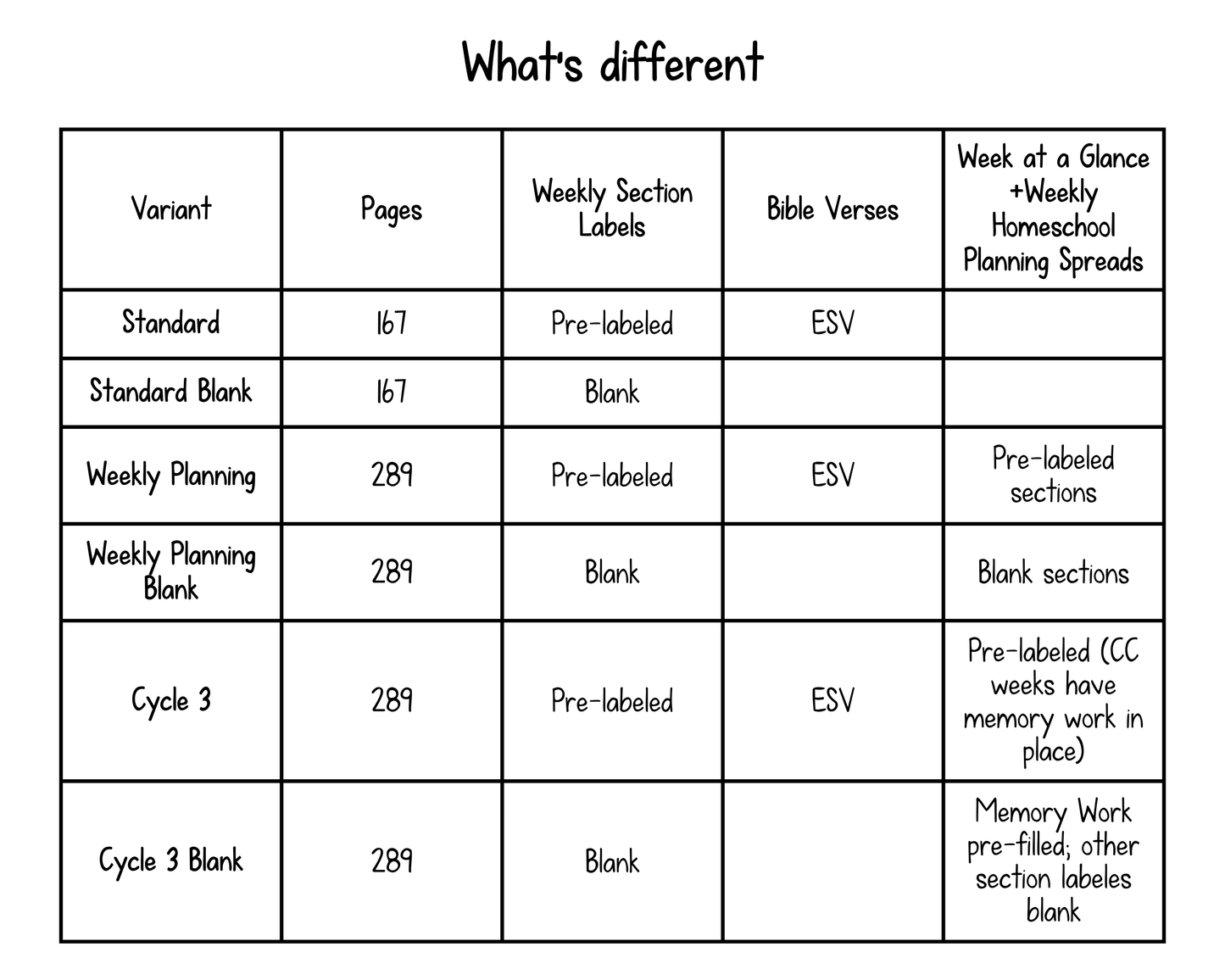 What's different

| Variant | Pages | Weekly Section Labels | Bible Verses | Week at a Glance +Weekly Homeschool Planning Spreads |
|---|---|---|---|---|
| Standard | 167 | Pre-labeled | ESV | |
| Standard Blank | 167 | Blank | | |
| Weekly Planning | 289 | Pre-labeled | ESV | Pre-labeled sections |
| Weekly Planning Blank | 289 | Blank | | Blank sections |
| Cycle 3 | 289 | Pre-labeled | ESV | Pre-labeled (CC weeks have memory work in place) |
| Cycle 3 Blank | 289 | Blank | | Memory Work pre-filled; other section labeles blank |